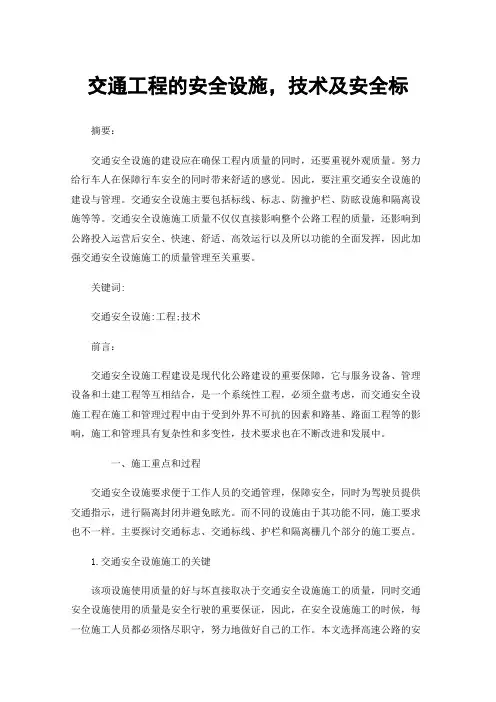 交通工程的安全设施，技术及安全标

摘要：

交通安全设施的建设应在确保工程内质量的同时，还要重视外观质量。努力给行车人在保障行车安全的同时带来舒适的感觉。因此，要注重交通安全设施的建设与管理。交通安全设施主要包括标线、标志、防撞护栏、防眩设施和隔离设施等等。交通安全设施施工质量不仅仅直接影响整个公路工程的质量，还影响到公路投入运营后安全、快速、舒适、高效运行以及所以功能的全面发挥，因此加强交通安全设施施工的质量管理至关重要。

关键词：

交通安全设施;工程;技术

前言：

交通安全设施工程建设是现代化公路建设的重要保障，它与服务设备、管理设备和土建工程等互相结合，是一个系统性工程，必须全盘考虑，而交通安全设施工程在施工和管理过程中由于受到外界不可抗的因素和路基、路面工程等的影响，施工和管理具有复杂性和多变性，技术要求也在不断改进和发展中。

一、施工重点和过程

交通安全设施要求便于工作人员的交通管理，保障安全，同时为驾驶员提供交通指示，进行隔离封闭并避免眩光。而不同的设施由于其功能不同，施工要求也不一样。主要探讨交通标志、交通标线、护栏和隔离栅几个部分的施工要点。

1.交通安全设施施工的关键

该项设施使用质量的好与坏直接取决于交通安全设施施工的质量，同时交通安全设施使用的质量是安全行驶的重要保证，因此，在安全设施施工的时候，每一位施工人员都必须恪尽职守，努力地做好自己的工作。本文选择高速公路的安